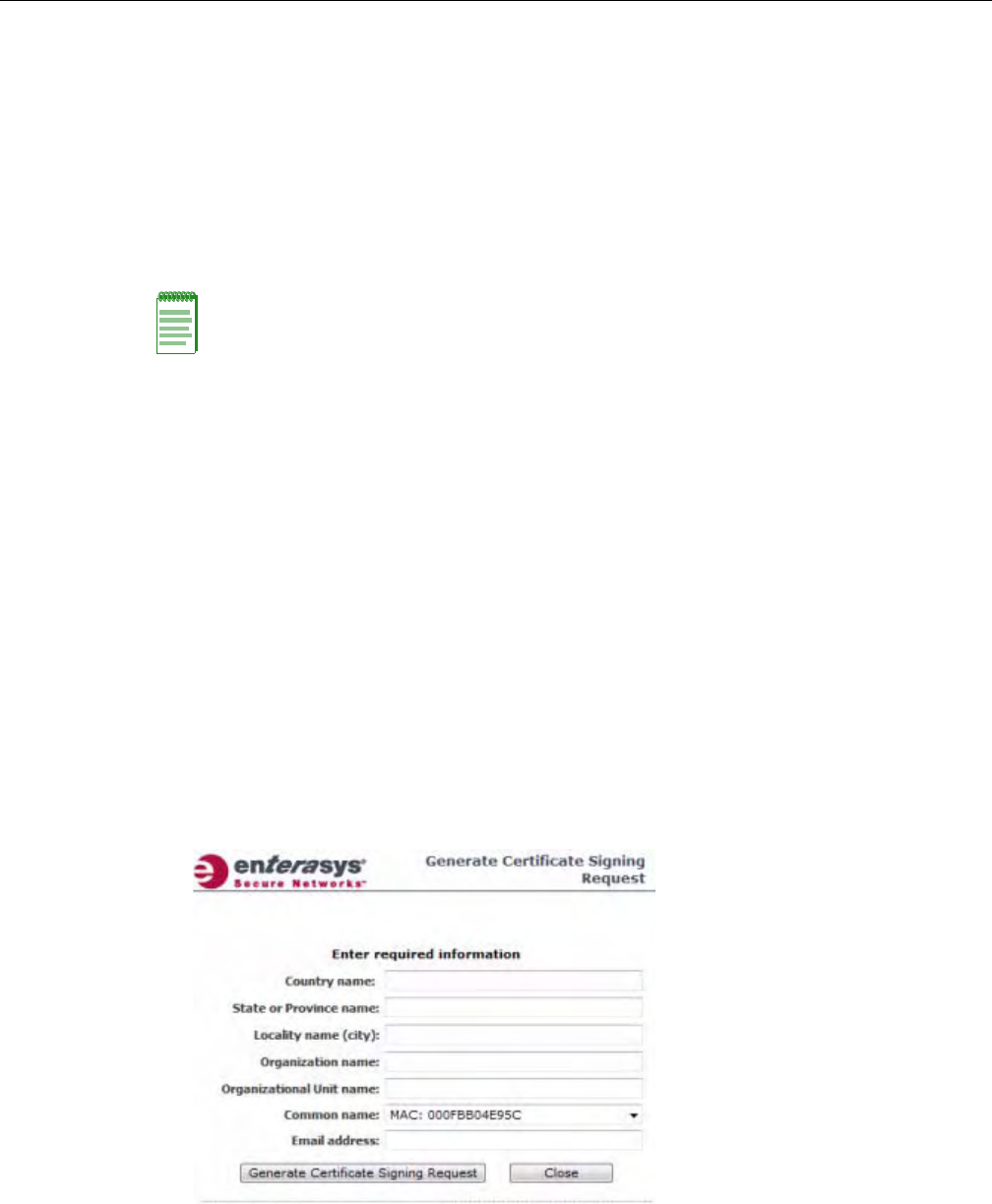 enterasys
Secure Networks

Generate Certificate Signing Request

Enter required information

Country name:

State or Province name:

Locality name (city):

Organization name:

Organizational Unit name:

Common name: MAC: 000FBB04E95C

Email address:

Generate Certificate Signing Request

Close